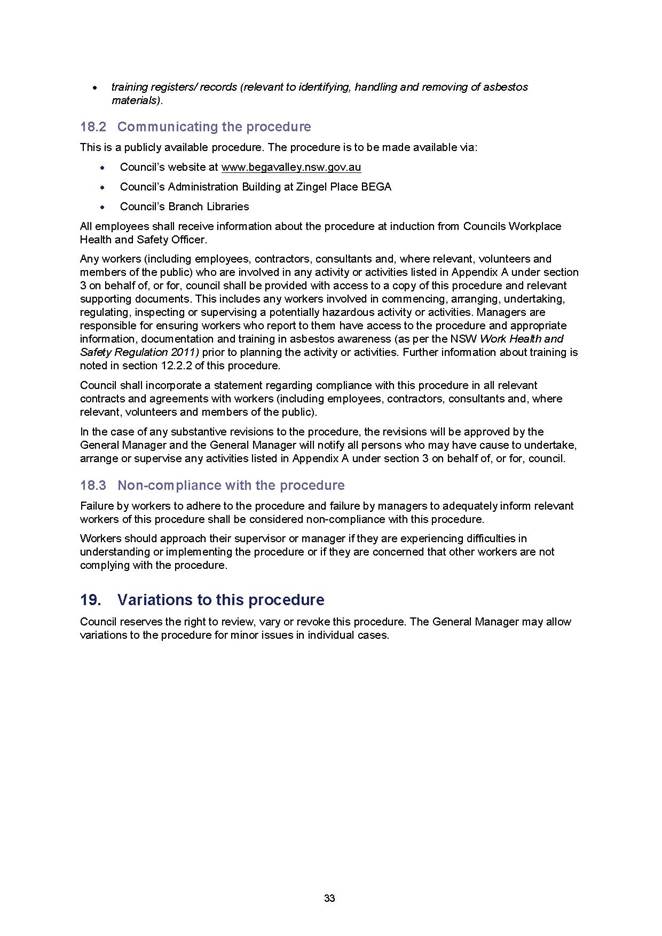 • training registers/ records (relevant to identifying, handling and removing of asbestos materials).

18.2 Communicating the procedure

This is a publicly available procedure. The procedure is to be made available via:

• Council's website at www.begavalley.nsw.gov.au
• Council's Administration Building at Zingel Place BEGA
• Council's Branch Libraries

All employees shall receive information about the procedure at induction from Councils Workplace Health and Safety Officer.

Any workers (including employees, contractors, consultants and, where relevant, volunteers and members of the public) who are involved in any activity or activities listed in Appendix A under section 3 on behalf of, or for, council shall be provided with access to a copy of this procedure and relevant supporting documents. This includes any workers involved in commencing, arranging, undertaking, regulating, inspecting or supervising a potentially hazardous activity or activities. Managers are responsible for ensuring workers who report to them have access to the procedure and appropriate information, documentation and training in asbestos awareness (as per the NSW Work Health and Safety Regulation 2011) prior to planning the activity or activities. Further information about training is noted in section 12.2.2 of this procedure.

Council shall incorporate a statement regarding compliance with this procedure in all relevant contracts and agreements with workers (including employees, contractors, consultants and, where relevant, volunteers and members of the public).

In the case of any substantive revisions to the procedure, the revisions will be approved by the General Manager and the General Manager will notify all persons who may have cause to undertake, arrange or supervise any activities listed in Appendix A under section 3 on behalf of, or for, council.

18.3 Non-compliance with the procedure

Failure by workers to adhere to the procedure and failure by managers to adequately inform relevant workers of this procedure shall be considered non-compliance with this procedure.

Workers should approach their supervisor or manager if they are experiencing difficulties in understanding or implementing the procedure or if they are concerned that other workers are not complying with the procedure.

19. Variations to this procedure

Council reserves the right to review, vary or revoke this procedure. The General Manager may allow variations to the procedure for minor issues in individual cases.

33